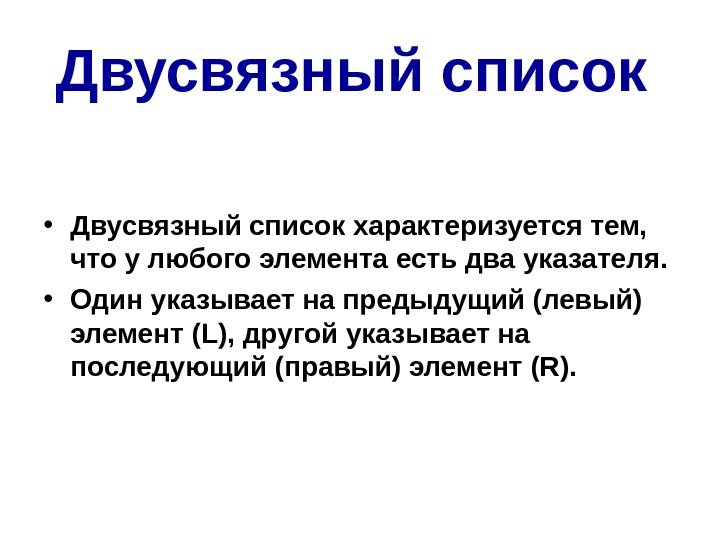 Двусвязный список

• Двусвязный список характеризуется тем, что у любого элемента есть два указателя.
• Один указывает на предыдущий (левый) элемент (L), другой указывает на последующий (правый) элемент (R).